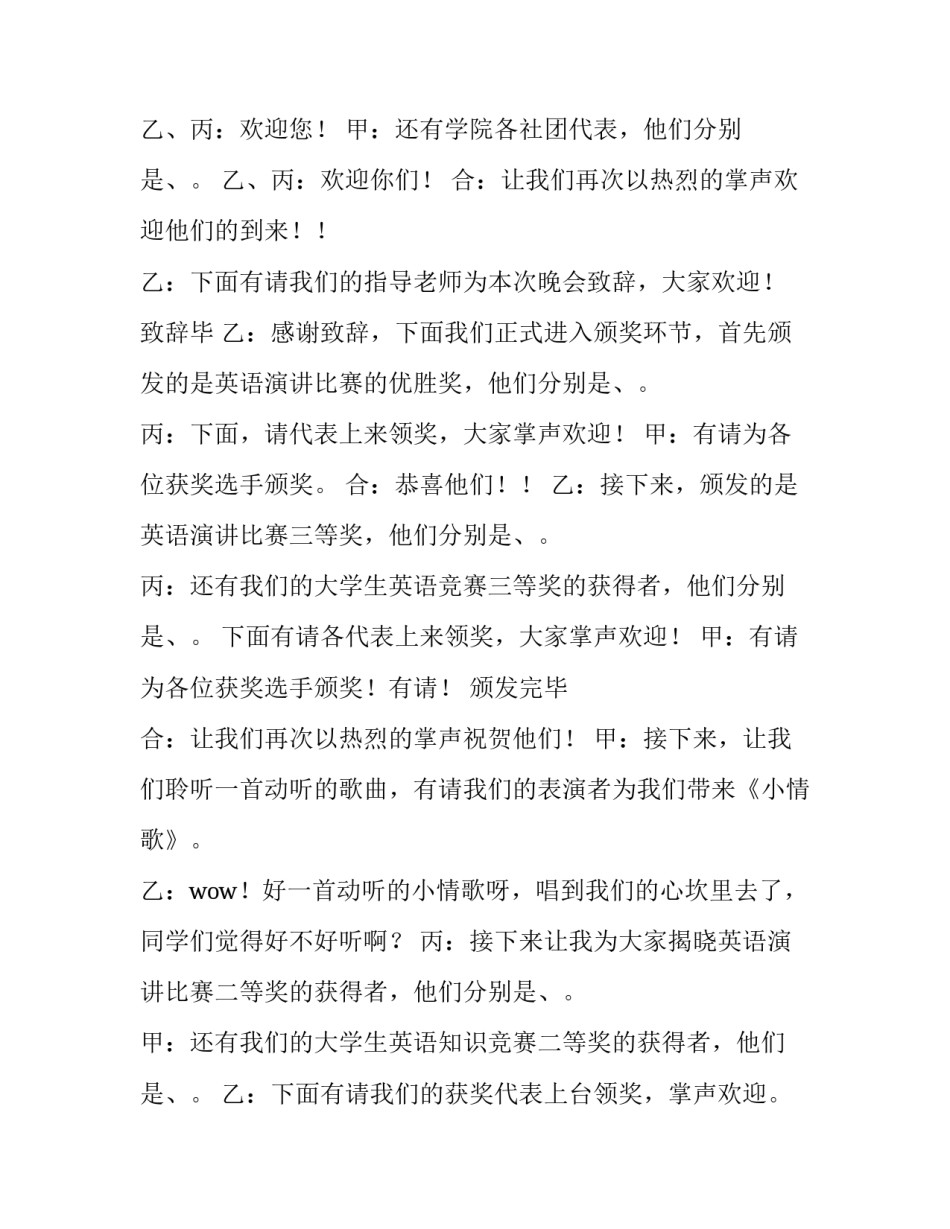 乙、丙：欢迎您！ 甲：还有学院各社团代表，他们分别是、。 乙、丙：欢迎你们！ 合：让我们再次以热烈的掌声欢迎他们的到来！！

乙：下面有请我们的指导老师为本次晚会致辞，大家欢迎！

致辞毕 乙：感谢致辞，下面我们正式进入颁奖环节，首先颁发的是英语演讲比赛的优胜奖，他们分别是、。

丙：下面，请代表上来领奖，大家掌声欢迎！ 甲：有请为各位获奖选手颁奖。 合：恭喜他们！！ 乙：接下来，颁发的是英语演讲比赛三等奖，他们分别是、。

丙：还有我们的大学生英语竞赛三等奖的获得者，他们分别是、。 下面有请各代表上来领奖，大家掌声欢迎！ 甲：有请为各位获奖选手颁奖！有请！ 颁发完毕

合：让我们再次以热烈的掌声祝贺他们！ 甲：接下来，让我们聆听一首动听的歌曲，有请我们的表演者为我们带来《小情歌》。

乙：wow！好一首动听的小情歌呀，唱到我们的心坎里去了，同学们觉得好不好听啊？ 丙：接下来让我为大家揭晓英语演讲比赛二等奖的获得者，他们分别是、。

甲：还有我们的大学生英语知识竞赛二等奖的获得者，他们是、。 乙：下面有请我们的获奖代表上台领奖，掌声欢迎。